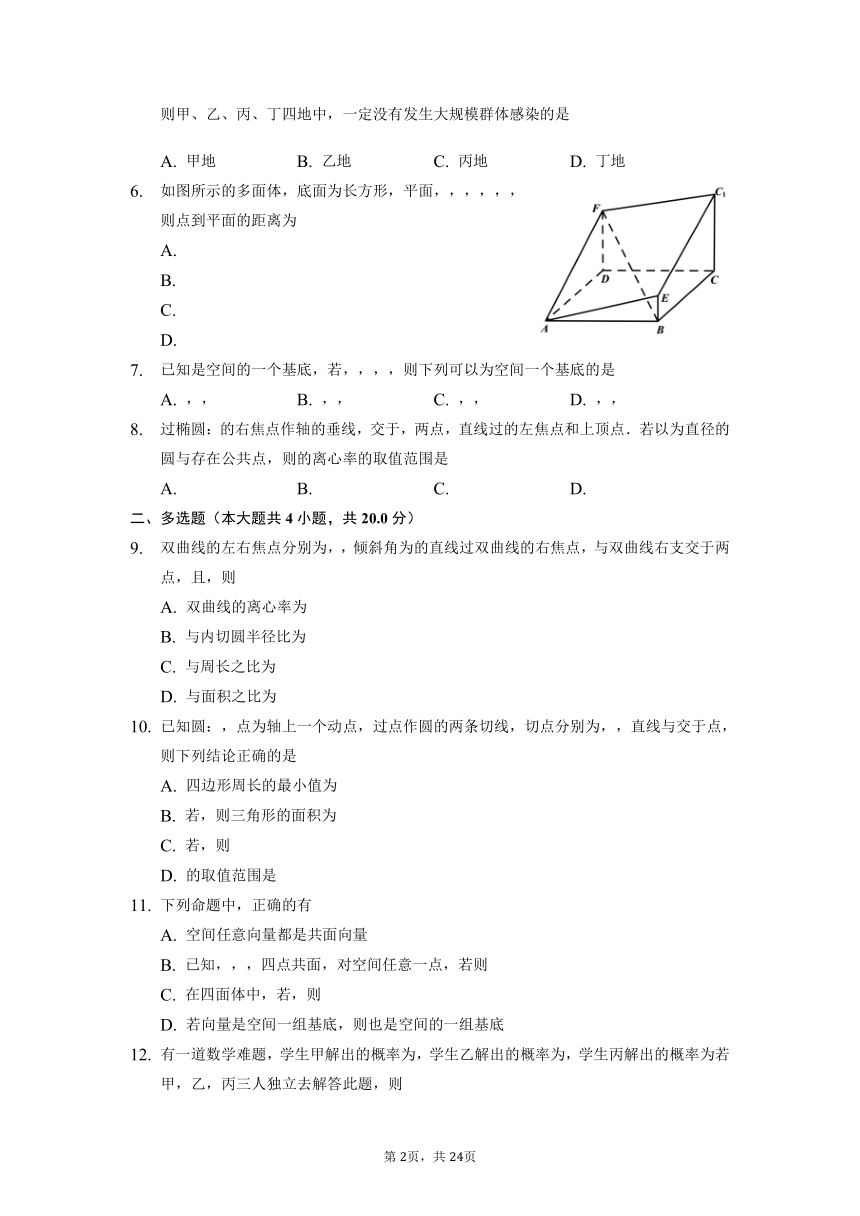 则甲、乙、丙、丁四地中，一定没有发生大规模群体感染的是

A. 甲地　　B. 乙地　　C. 丙地　　D. 丁地

6. 如图所示的多面体，底面为长方形，平面，，，，，，则点到平面的距离为

A.

B.

C.

D.

F　$C_1$　D　C　E　A　B

7. 已知是空间的一个基底，若，，，，则下列可以为空间一个基底的是

A. ，，　　B. ，，　　C. ，，　　D. ，，

8. 过椭圆：的右焦点作轴的垂线，交于，两点，直线过的左焦点和上顶点．若以为直径的圆与存在公共点，则的离心率的取值范围是

A.　　B.　　C.　　D.

二、多选题（本大题共 4 小题，共 20.0 分）

9. 双曲线的左右焦点分别为，，倾斜角为的直线过双曲线的右焦点，与双曲线右支交于两点，且，则

A. 双曲线的离心率为

B. 与内切圆半径比为

C. 与周长之比为

D. 与面积之比为

10. 已知圆：，点为轴上一个动点，过点作圆的两条切线，切点分别为，，直线与交于点，则下列结论正确的是

A. 四边形周长的最小值为

B. 若，则三角形的面积为

C. 若，则

D. 的取值范围是

11. 下列命题中，正确的有

A. 空间任意向量都是共面向量

B. 已知，，，四点共面，对空间任意一点，若则

C. 在四面体中，若，则

D. 若向量是空间一组基底，则也是空间的一组基底

12. 有一道数学难题，学生甲解出的概率为，学生乙解出的概率为，学生丙解出的概率为若甲，乙，丙三人独立去解答此题，则

第 2页，共 24页